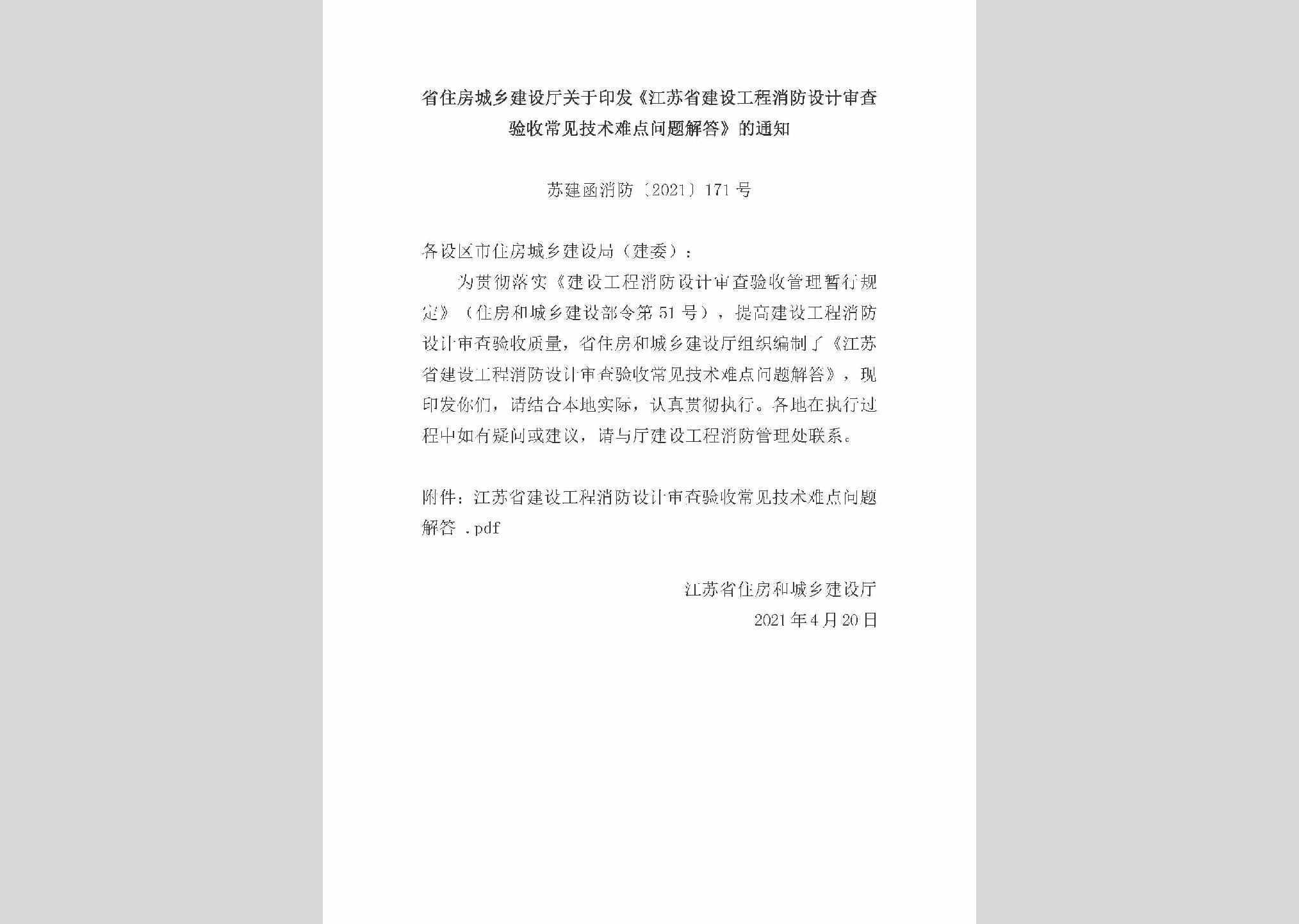 省住房城乡建设厅关于印发《江苏省建设工程消防设计审查验收常见技术难点问题解答》的通知

苏建函消防〔2021〕171号

各设区市住房城乡建设局（建委）：

为贯彻落实《建设工程消防设计审查验收管理暂行规定》（住房和城乡建设部令第51号），提高建设工程消防设计审查验收质量，省住房和城乡建设厅组织编制了《江苏省建设工程消防设计审查验收常见技术难点问题解答》，现印发你们，请结合本地实际，认真贯彻执行。各地在执行过程中如有疑问或建议，请与厅建设工程消防管理处联系。

附件：江苏省建设工程消防设计审查验收常见技术难点问题解答 .pdf

江苏省住房和城乡建设厅
2021年4月20日